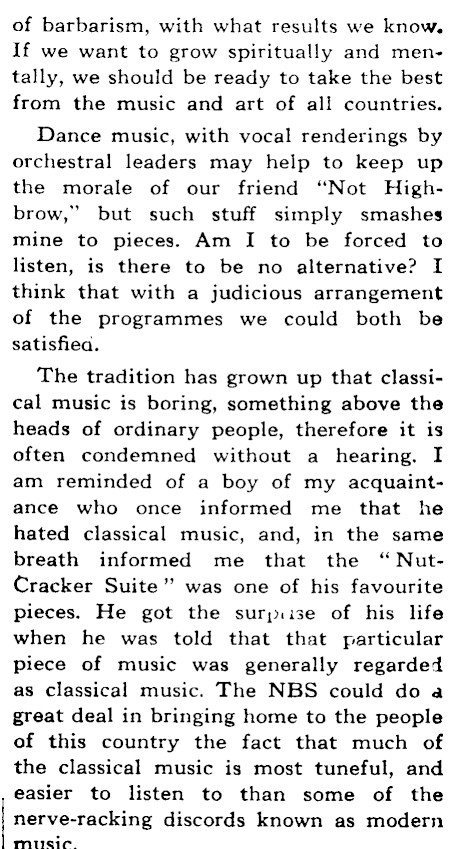 of barbarism, with what results we know. If we want to grow spiritually and mentally, we should be ready to take the best from the music and art of all countries.

Dance music, with vocal renderings by orchestral leaders may help to keep up the morale of our friend "Not Highbrow," but such stuff simply smashes mine to pieces. Am I to be forced to listen, is there to be no alternative? I think that with a judicious arrangement of the programmes we could both be satisfied.

The tradition has grown up that classical music is boring, something above the heads of ordinary people, therefore it is often condemned without a hearing. I am reminded of a boy of my acquaintance who once informed me that he hated classical music, and, in the same breath informed me that the "Nut-Cracker Suite" was one of his favourite pieces. He got the surprise of his life when he was told that that particular piece of music was generally regarded as classical music. The NBS could do a great deal in bringing home to the people of this country the fact that much of the classical music is most tuneful, and easier to listen to than some of the nerve-racking discords known as modern music.